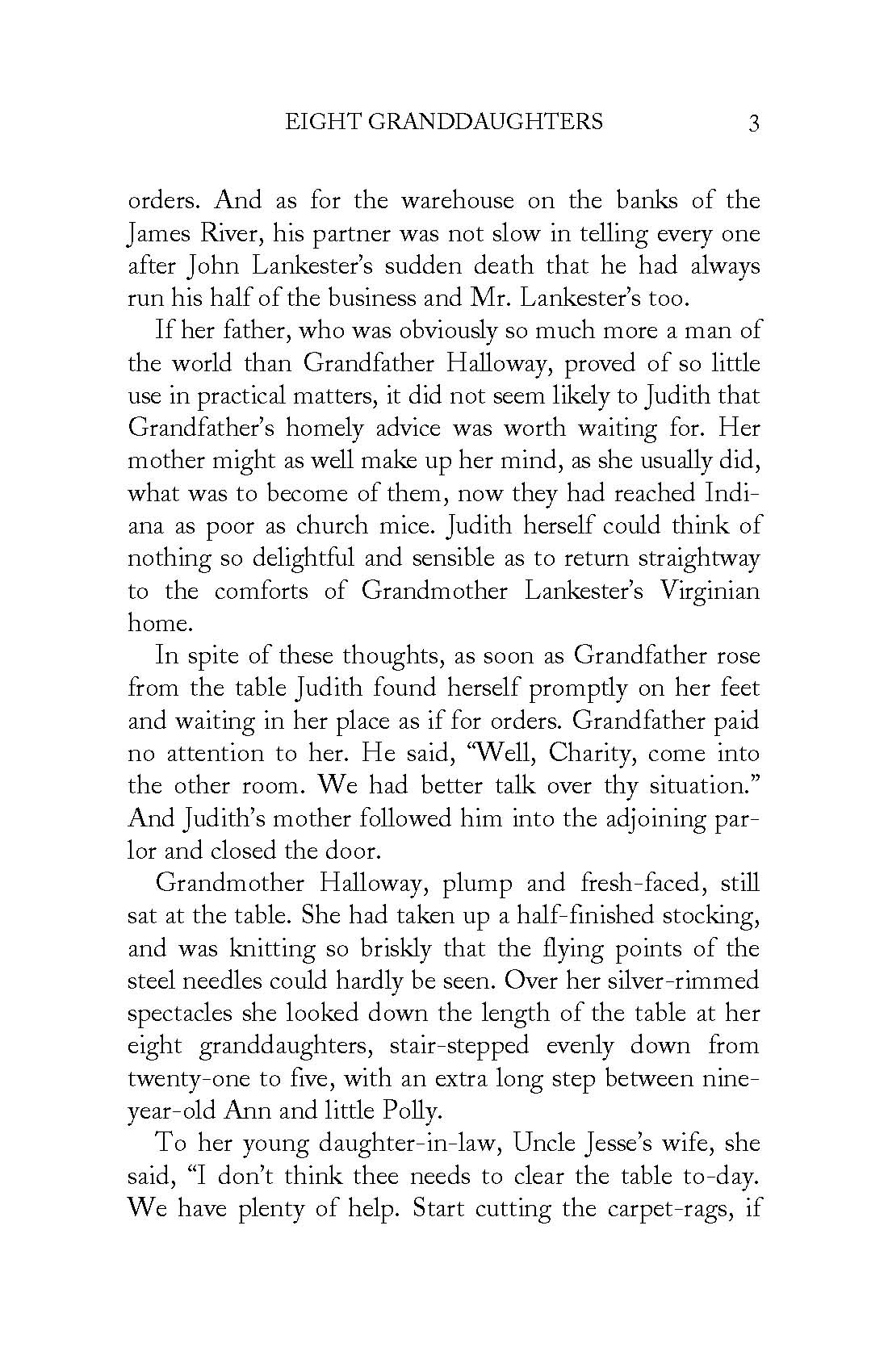 EIGHT GRANDDAUGHTERS 3

orders. And as for the warehouse on the banks of the James River, his partner was not slow in telling every one after John Lankester's sudden death that he had always run his half of the business and Mr. Lankester's too.

If her father, who was obviously so much more a man of the world than Grandfather Halloway, proved of so little use in practical matters, it did not seem likely to Judith that Grandfather's homely advice was worth waiting for. Her mother might as well make up her mind, as she usually did, what was to become of them, now they had reached Indiana as poor as church mice. Judith herself could think of nothing so delightful and sensible as to return straightway to the comforts of Grandmother Lankester's Virginian home.

In spite of these thoughts, as soon as Grandfather rose from the table Judith found herself promptly on her feet and waiting in her place as if for orders. Grandfather paid no attention to her. He said, "Well, Charity, come into the other room. We had better talk over thy situation." And Judith's mother followed him into the adjoining parlor and closed the door.

Grandmother Halloway, plump and fresh-faced, still sat at the table. She had taken up a half-finished stocking, and was knitting so briskly that the flying points of the steel needles could hardly be seen. Over her silver-rimmed spectacles she looked down the length of the table at her eight granddaughters, stair-stepped evenly down from twenty-one to five, with an extra long step between nine-year-old Ann and little Polly.

To her young daughter-in-law, Uncle Jesse's wife, she said, "I don't think thee needs to clear the table to-day. We have plenty of help. Start cutting the carpet-rags, if